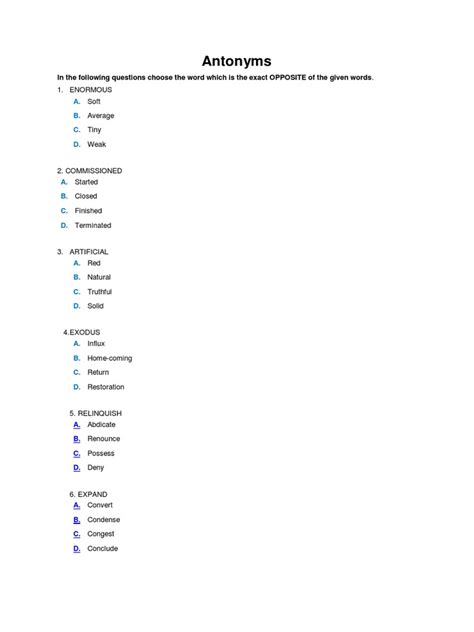 Antonyms

In the following questions choose the word which is the exact OPPOSITE of the given words.

1. ENORMOUS
A. Soft
B. Average
C. Tiny
D. Weak

2. COMMISSIONED
A. Started
B. Closed
C. Finished
D. Terminated

3. ARTIFICIAL
A. Red
B. Natural
C. Truthful
D. Solid

4.EXODUS
A. Influx
B. Home-coming
C. Return
D. Restoration

5. RELINQUISH
A. Abdicate
B. Renounce
C. Possess
D. Deny

6. EXPAND
A. Convert
B. Condense
C. Congest
D. Conclude